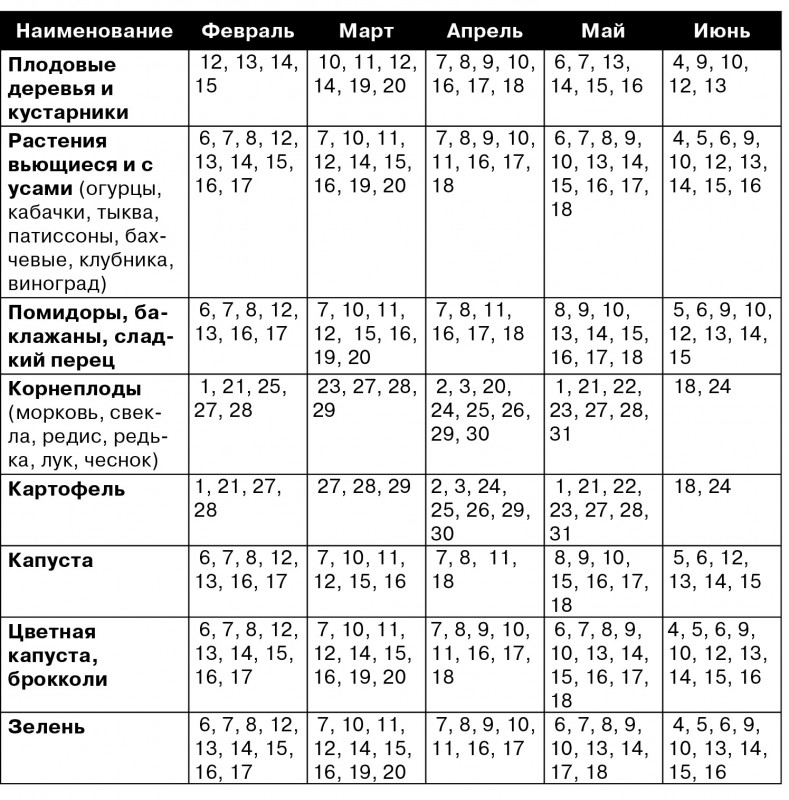 | Наименование | Февраль | Март | Апрель | Май | Июнь |
|---|---|---|---|---|---|
| Плодовые деревья и кустарники | 12, 13, 14, 15 | 10, 11, 12, 14, 19, 20 | 7, 8, 9, 10, 16, 17, 18 | 6, 7, 13, 14, 15, 16 | 4, 9, 10, 12, 13 |
| Растения вьющиеся и с усами (огурцы, кабачки, тыква, патиссоны, бахчевые, клубника, виноград) | 6, 7, 8, 12, 13, 14, 15, 16, 17 | 7, 10, 11, 12, 14, 15, 16, 19, 20 | 7, 8, 9, 10, 11, 16, 17, 18 | 6, 7, 8, 9, 10, 13, 14, 15, 16, 17, 18 | 4, 5, 6, 9, 10, 12, 13, 14, 15, 16 |
| Помидоры, баклажаны, сладкий перец | 6, 7, 8, 12, 13, 16, 17 | 7, 10, 11, 12, 15, 16, 19, 20 | 7, 8, 11, 16, 17, 18 | 8, 9, 10, 13, 14, 15, 16, 17, 18 | 5, 6, 9, 10, 12, 13, 14, 15 |
| Корнеплоды (морковь, свекла, редис, редька, лук, чеснок) | 1, 21, 25, 27, 28 | 23, 27, 28, 29 | 2, 3, 20, 24, 25, 26, 29, 30 | 1, 21, 22, 23, 27, 28, 31 | 18, 24 |
| Картофель | 1, 21, 27, 28 | 27, 28, 29 | 2, 3, 24, 25, 26, 29, 30 | 1, 21, 22, 23, 27, 28, 31 | 18, 24 |
| Капуста | 6, 7, 8, 12, 13, 16, 17 | 7, 10, 11, 12, 15, 16 | 7, 8, 11, 18 | 8, 9, 10, 15, 16, 17, 18 | 5, 6, 12, 13, 14, 15 |
| Цветная капуста, брокколи | 6, 7, 8, 12, 13, 14, 15, 16, 17 | 7, 10, 11, 12, 14, 15, 16, 19, 20 | 7, 8, 9, 10, 11, 16, 17, 18 | 6, 7, 8, 9, 10, 13, 14, 15, 16, 17, 18 | 4, 5, 6, 9, 10, 12, 13, 14, 15, 16 |
| Зелень | 6, 7, 8, 12, 13, 14, 15, 16, 17 | 7, 10, 11, 12, 14, 15, 16, 19, 20 | 7, 8, 9, 10, 11, 16, 17 | 6, 7, 8, 9, 10, 13, 14, 17, 18 | 4, 5, 6, 9, 10, 13, 14, 15, 16 |